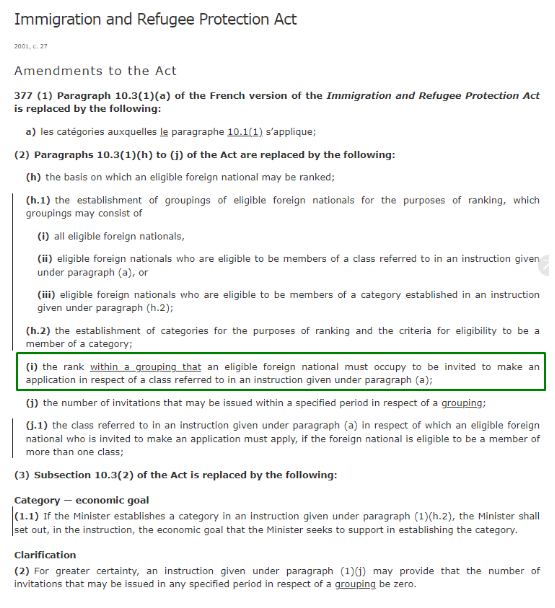 Immigration and Refugee Protection Act

2001, c. 27

Amendments to the Act

377 (1) Paragraph 10.3(1)(a) of the French version of the Immigration and Refugee Protection Act is replaced by the following:

a) les catégories auxquelles le paragraphe 10.1(1) s'applique;

(2) Paragraphs 10.3(1)(h) to (j) of the Act are replaced by the following:

(h) the basis on which an eligible foreign national may be ranked;

(h.1) the establishment of groupings of eligible foreign nationals for the purposes of ranking, which groupings may consist of

(i) all eligible foreign nationals,

(ii) eligible foreign nationals who are eligible to be members of a class referred to in an instruction given under paragraph (a), or

(iii) eligible foreign nationals who are eligible to be members of a category established in an instruction given under paragraph (h.2);

(h.2) the establishment of categories for the purposes of ranking and the criteria for eligibility to be a member of a category;

(i) the rank within a grouping that an eligible foreign national must occupy to be invited to make an application in respect of a class referred to in an instruction given under paragraph (a);

(j) the number of invitations that may be issued within a specified period in respect of a grouping;

(j.1) the class referred to in an instruction given under paragraph (a) in respect of which an eligible foreign national who is invited to make an application must apply, if the foreign national is eligible to be a member of more than one class;

(3) Subsection 10.3(2) of the Act is replaced by the following:

Category — economic goal
(1.1) If the Minister establishes a category in an instruction given under paragraph (1)(h.2), the Minister shall set out, in the instruction, the economic goal that the Minister seeks to support in establishing the category.

Clarification
(2) For greater certainty, an instruction given under paragraph (1)(j) may provide that the number of invitations that may be issued in any specified period in respect of a grouping be zero.